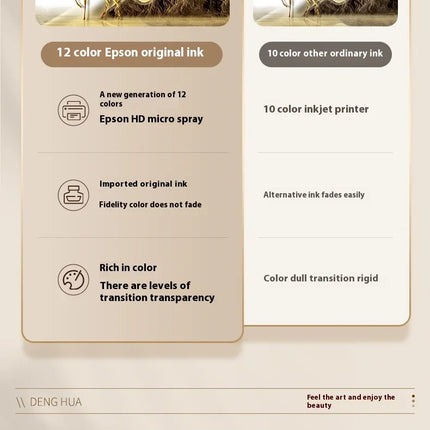 12 color Epson original ink

A new generation of 12 colors
Epson HD micro spray

Imported original ink
Fidelity color does not fade

Rich in color
There are levels of transition transparency

10 color other ordinary ink

10 color inkjet printer

Alternative ink fades easily

Color dull transition rigid

\\ DENG HUA

Feel the art and enjoy the beauty